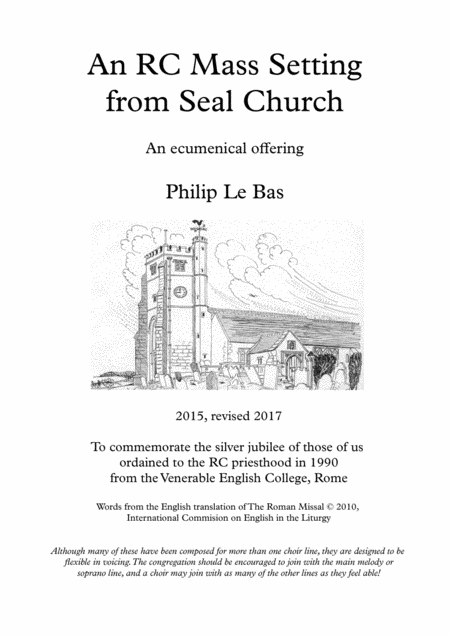 An RC Mass Setting from Seal Church

An ecumenical offering

Philip Le Bas

2015, revised 2017

To commemorate the silver jubilee of those of us ordained to the RC priesthood in 1990 from the Venerable English College, Rome

Words from the English translation of The Roman Missal © 2010, International Commision on English in the Liturgy

Although many of these have been composed for more than one choir line, they are designed to be flexible in voicing. The congregation should be encouraged to join with the main melody or soprano line, and a choir may join with as many of the other lines as they feel able!